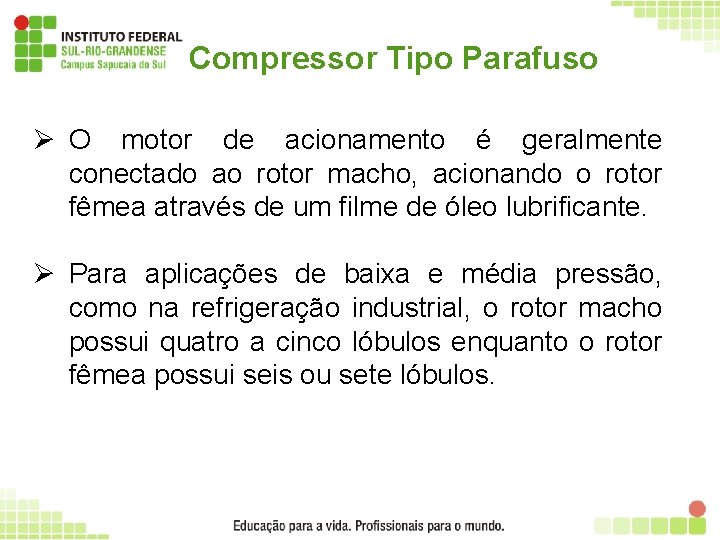 INSTITUTO FEDERAL
SUL-RIO-GRANDENSE
Campus Sapucaia do Sul

Compressor Tipo Parafuso

➢ O motor de acionamento é geralmente conectado ao rotor macho, acionando o rotor fêmea através de um filme de óleo lubrificante.

➢ Para aplicações de baixa e média pressão, como na refrigeração industrial, o rotor macho possui quatro a cinco lóbulos enquanto o rotor fêmea possui seis ou sete lóbulos.

Educação para a vida. Profissionais para o mundo.